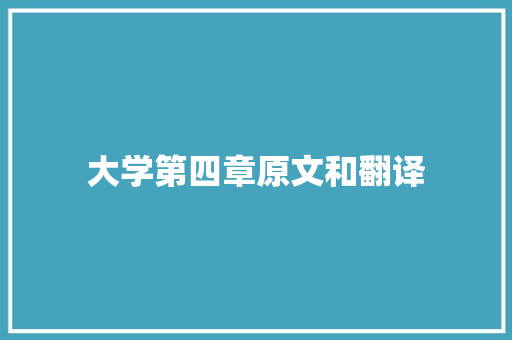 大学第四章原文和翻译